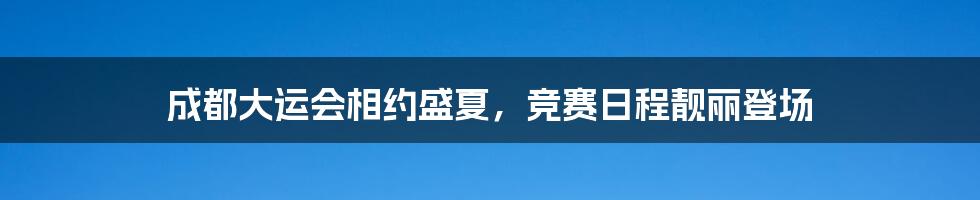 成都大运会相约盛夏，竞赛日程靓丽登场